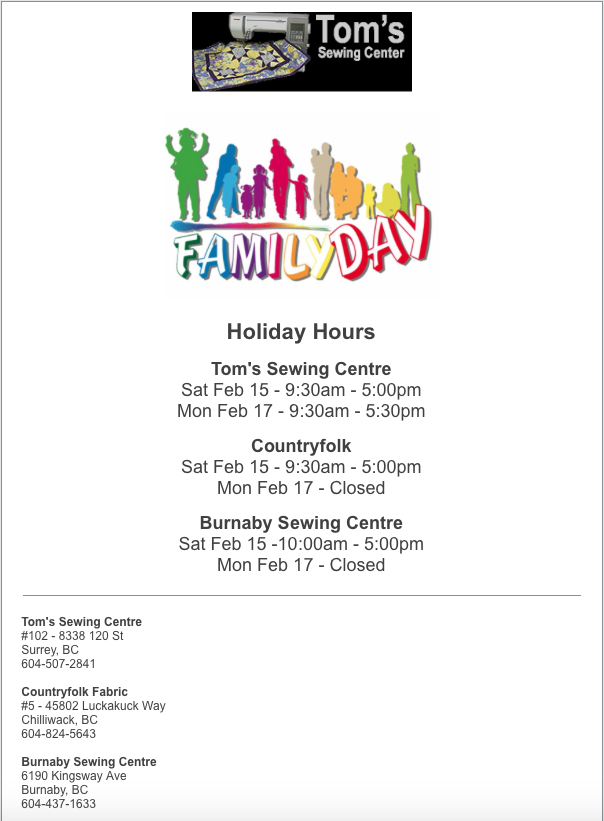 Tom's
Sewing Center

FAMILY DAY

Holiday Hours

Tom's Sewing Centre
Sat Feb 15 - 9:30am - 5:00pm
Mon Feb 17 - 9:30am - 5:30pm

Countryfolk
Sat Feb 15 - 9:30am - 5:00pm
Mon Feb 17 - Closed

Burnaby Sewing Centre
Sat Feb 15 -10:00am - 5:00pm
Mon Feb 17 - Closed

Tom's Sewing Centre
#102 - 8338 120 St
Surrey, BC
604-507-2841

Countryfolk Fabric
#5 - 45802 Luckakuck Way
Chilliwack, BC
604-824-5643

Burnaby Sewing Centre
6190 Kingsway Ave
Burnaby, BC
604-437-1633